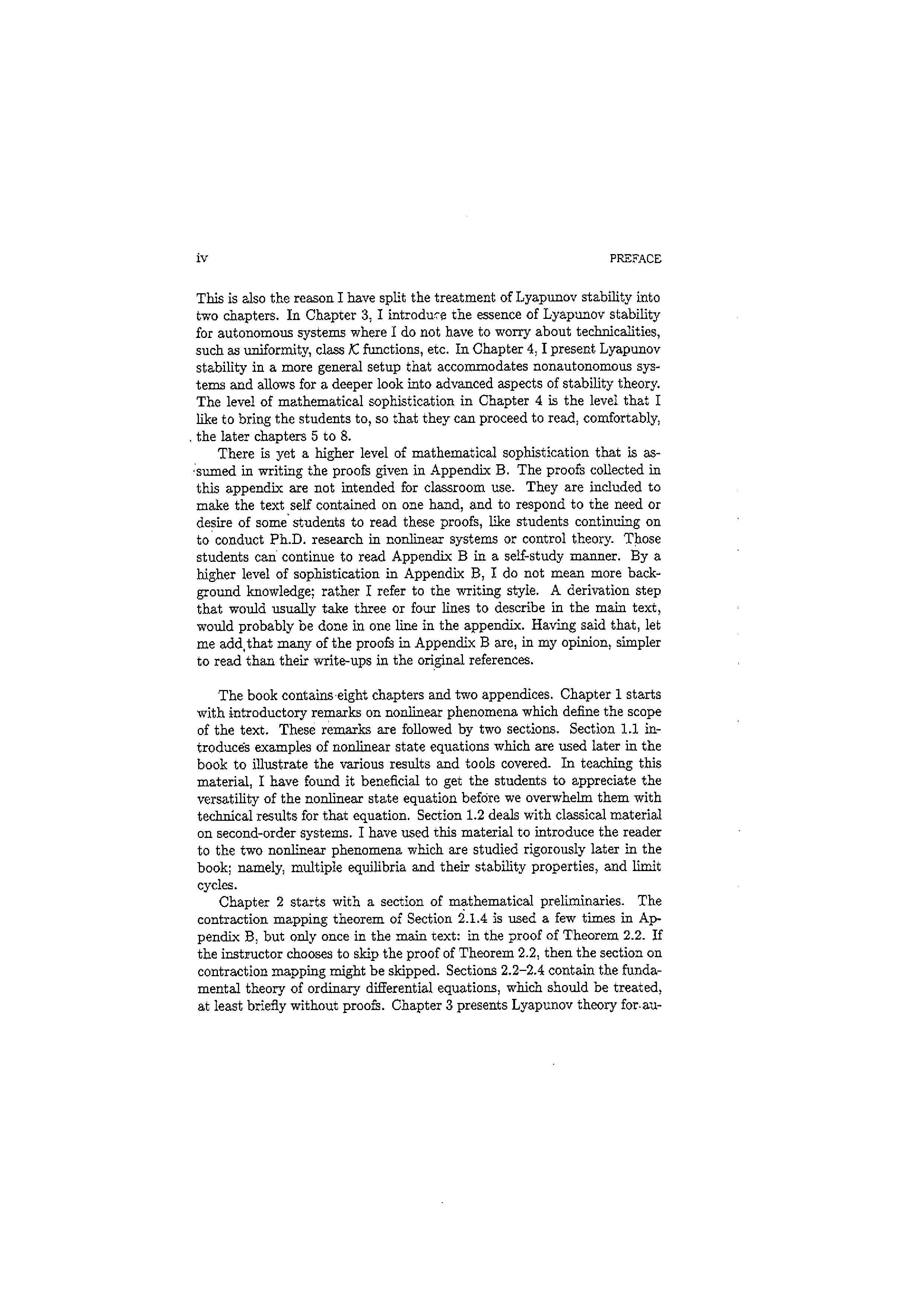 iv PREFACE

This is also the reason I have split the treatment of Lyapunov stability into two chapters. In Chapter 3, I introduce the essence of Lyapunov stability for autonomous systems where I do not have to worry about technicalities, such as uniformity, class $\mathcal{K}$ functions, etc. In Chapter 4, I present Lyapunov stability in a more general setup that accommodates nonautonomous systems and allows for a deeper look into advanced aspects of stability theory. The level of mathematical sophistication in Chapter 4 is the level that I like to bring the students to, so that they can proceed to read, comfortably, the later chapters 5 to 8.

There is yet a higher level of mathematical sophistication that is assumed in writing the proofs given in Appendix B. The proofs collected in this appendix are not intended for classroom use. They are included to make the text self contained on one hand, and to respond to the need or desire of some students to read these proofs, like students continuing on to conduct Ph.D. research in nonlinear systems or control theory. Those students can continue to read Appendix B in a self-study manner. By a higher level of sophistication in Appendix B, I do not mean more background knowledge; rather I refer to the writing style. A derivation step that would usually take three or four lines to describe in the main text, would probably be done in one line in the appendix. Having said that, let me add that many of the proofs in Appendix B are, in my opinion, simpler to read than their write-ups in the original references.

The book contains eight chapters and two appendices. Chapter 1 starts with introductory remarks on nonlinear phenomena which define the scope of the text. These remarks are followed by two sections. Section 1.1 introduces examples of nonlinear state equations which are used later in the book to illustrate the various results and tools covered. In teaching this material, I have found it beneficial to get the students to appreciate the versatility of the nonlinear state equation before we overwhelm them with technical results for that equation. Section 1.2 deals with classical material on second-order systems. I have used this material to introduce the reader to the two nonlinear phenomena which are studied rigorously later in the book; namely, multiple equilibria and their stability properties, and limit cycles.

Chapter 2 starts with a section of mathematical preliminaries. The contraction mapping theorem of Section 2.1.4 is used a few times in Appendix B, but only once in the main text: in the proof of Theorem 2.2. If the instructor chooses to skip the proof of Theorem 2.2, then the section on contraction mapping might be skipped. Sections 2.2–2.4 contain the fundamental theory of ordinary differential equations, which should be treated, at least briefly without proofs. Chapter 3 presents Lyapunov theory for au-